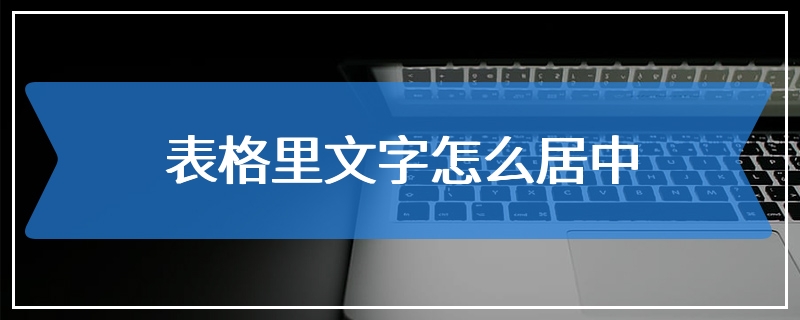 表格里文字怎么居中